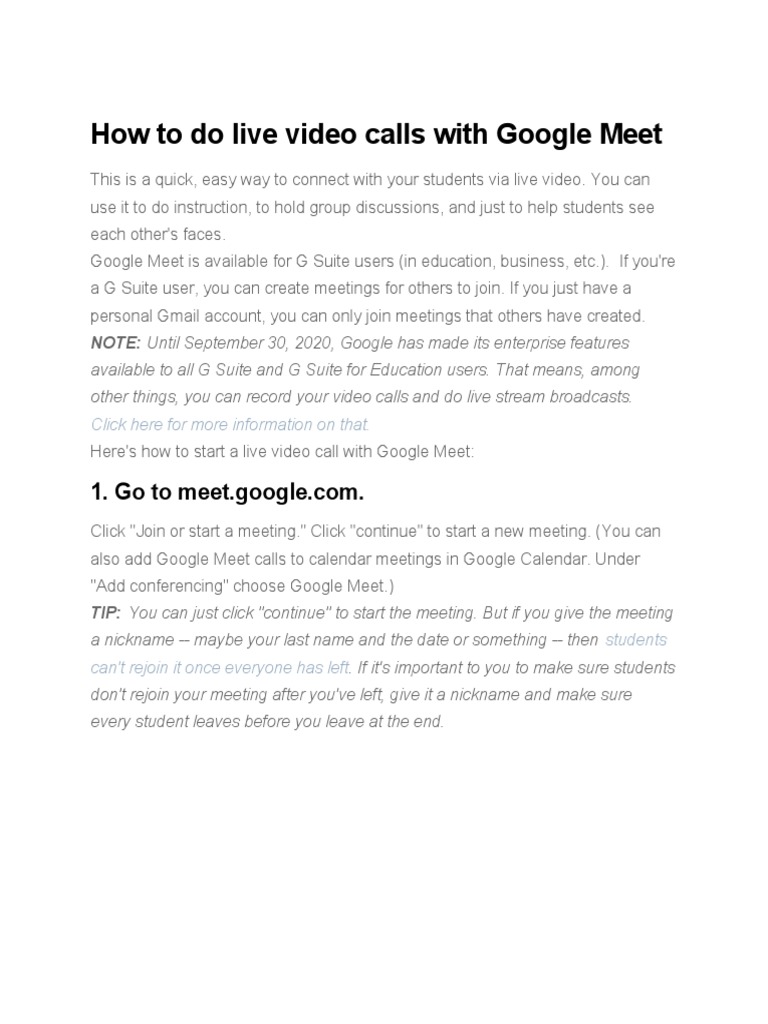 How to do live video calls with Google Meet

This is a quick, easy way to connect with your students via live video. You can use it to do instruction, to hold group discussions, and just to help students see each other's faces.
Google Meet is available for G Suite users (in education, business, etc.). If you're a G Suite user, you can create meetings for others to join. If you just have a personal Gmail account, you can only join meetings that others have created.
NOTE: Until September 30, 2020, Google has made its enterprise features available to all G Suite and G Suite for Education users. That means, among other things, you can record your video calls and do live stream broadcasts. Click here for more information on that.
Here's how to start a live video call with Google Meet:

1. Go to meet.google.com.

Click "Join or start a meeting." Click "continue" to start a new meeting. (You can also add Google Meet calls to calendar meetings in Google Calendar. Under "Add conferencing" choose Google Meet.)
TIP: You can just click "continue" to start the meeting. But if you give the meeting a nickname -- maybe your last name and the date or something -- then students can't rejoin it once everyone has left. If it's important to you to make sure students don't rejoin your meeting after you've left, give it a nickname and make sure every student leaves before you leave at the end.